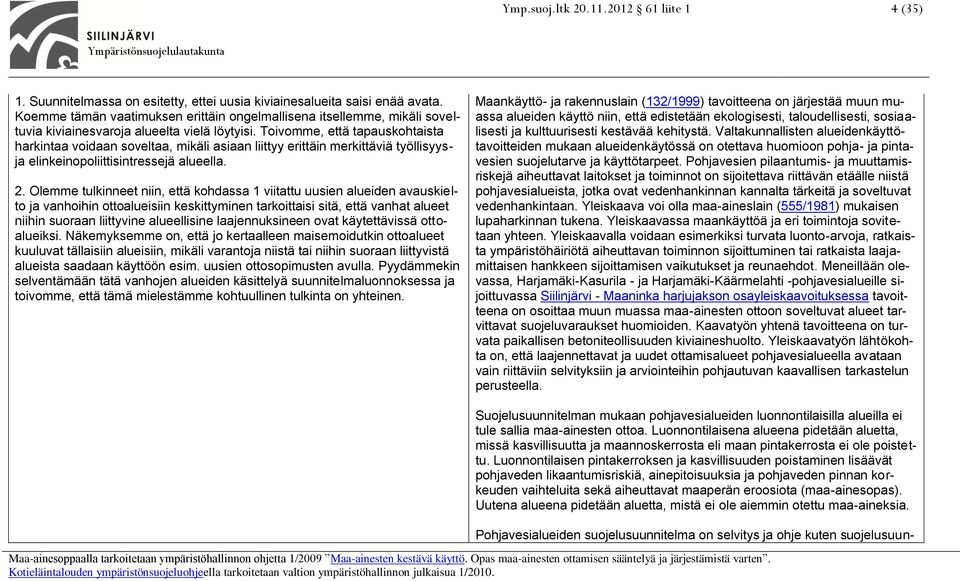 SIILINJÄRVI
Ympäristönsuojelulautakunta

Ymp.suoj.ltk 20.11.2012 § 61 liite 1

4 (35)

1. Suunnitelmassa on esitetty, ettei uusia kiviainesalueita saisi enää avata. Koemme tämän vaatimuksen erittäin ongelmallisena itsellemme, mikäli soveltuvia kiviainesvaroja alueelta vielä löytyisi. Toivomme, että tapauskohtaista harkintaa voidaan soveltaa, mikäli asiaan liittyy erittäin merkittäviä työllisyys- ja elinkeinopoliittisintressejä alueella.

2. Olemme tulkinneet niin, että kohdassa 1 viitattu uusien alueiden avauskielto ja vanhoihin ottoalueisiin keskittyminen tarkoittaisi sitä, että vanhat alueet niihin suoraan liittyvine alueellisine laajennuksineen ovat käytettävissä ottoalueiksi. Näkemyksemme on, että jo kertaalleen maisemoidutkin ottoalueet kuuluvat tällaisiin alueisiin, mikäli varantoja niistä tai niihin suoraan liittyvistä alueista saadaan käyttöön esim. uusien ottosopimusten avulla. Pyydämmekin selventämään tätä vanhojen alueiden käsittelyä suunnitelmaluonnoksessa ja toivomme, että tämä mielestämme kohtuullinen tulkinta on yhteinen.

Maankäyttö- ja rakennuslain (132/1999) tavoitteena on järjestää muun muassa alueiden käyttö niin, että edistetään ekologisesti, taloudellisesti, sosiaalisesti ja kulttuurisesti kestävää kehitystä. Valtakunnallisten alueidenkäyttötavoitteiden mukaan alueidenkäytössä on otettava huomioon pohja- ja pintavesien suojelutarve ja käyttötarpeet. Pohjavesien pilaantumis- ja muuttamisriskejä aiheuttavat laitokset ja toiminnot on sijoitettava riittävän etäälle niistä pohjavesialueista, jotka ovat vedenhankinnan kannalta tärkeitä ja soveltuvat vedenhankintaan. Yleiskaava voi olla maa-aineslain (555/1981) mukaisen lupaharkinnan tukena. Yleiskaavassa maankäyttöä ja eri toimintoja sovitetaan yhteen. Yleiskaavalla voidaan esimerkiksi turvata luonto-arvoja, ratkaista ympäristöhäiriötä aiheuttavan toiminnon sijoittuminen tai ratkaista laajamittaisen hankkeen sijoittamisen vaikutukset ja reunaehdot. Meneillään olevassa, Harjamäki-Kasurila - ja Harjamäki-Käärmelahti -pohjavesialueille sijoittuvassa Siilinjärvi - Maaninka harjujakson osayleiskaavoituksessa tavoitteena on osoittaa muun muassa maa-ainesten ottoon soveltuvat alueet tarvittavat suojeluvaraukset huomioiden. Kaavatyön yhtenä tavoitteena on turvata paikallisen betoniteollisuuden kiviaineshuolto. Yleiskaavatyön lähtökohta on, että laajennettavat ja uudet ottamisalueet pohjavesialueella avataan vain riittäviin selvityksiin ja arviointeihin pohjautuvan kaavallisen tarkastelun perusteella.

Suojelusuunnitelman mukaan pohjavesialueiden luonnontilaisilla alueilla ei tule sallia maa-ainesten ottoa. Luonnontilaisena alueena pidetään aluetta, missä kasvillisuutta ja maannoskerrosta eli maan pintakerrosta ei ole poistettu. Luonnontilaisen pintakerroksen ja kasvillisuuden poistaminen lisäävät pohjaveden likaantumisriskiä, ainepitoisuuksia ja pohjaveden pinnan korkeuden vaihteluita sekä aiheuttavat maaperän eroosiota (maa-ainesopas). Uutena alueena pidetään aluetta, mistä ei ole aiemmin otettu maa-aineksia.

Pohjavesialueiden suojelusuunnitelma on selvitys ja ohje kuten suojelusuun-

Maa-ainesoppaalla tarkoitetaan ympäristöhallinnon ohjetta 1/2009 ”Maa-ainesten kestävä käyttö. Opas maa-ainesten ottamisen sääntelyä ja järjestämistä varten”.
Kotieläintalouden ympäristönsuojeluohjeella tarkoitetaan valtion ympäristöhallinnon julkaisua 1/2010.